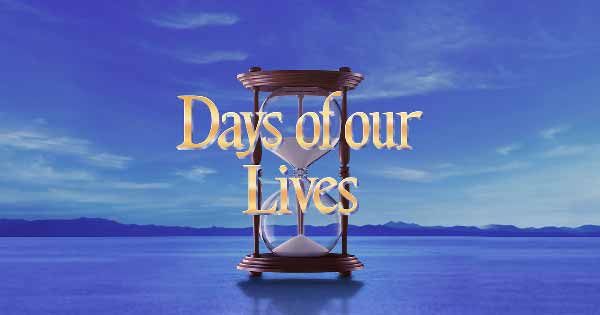 Days of our Lives